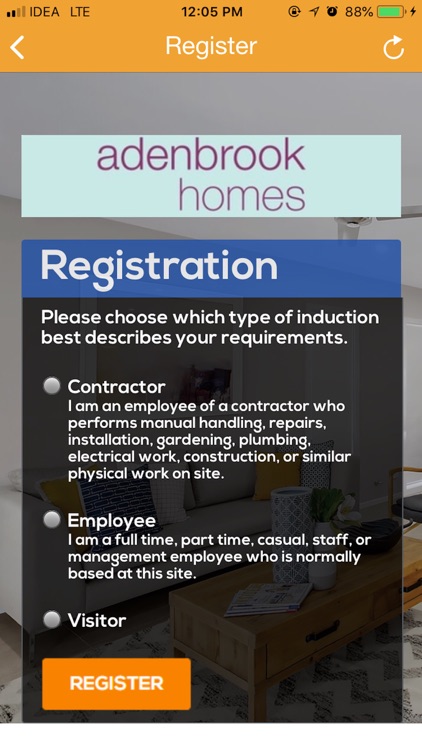 IDEA LTE 12:05 PM 88%

Register

adenbrook homes

Registration

Please choose which type of induction best describes your requirements.

Contractor
I am an employee of a contractor who performs manual handling, repairs, installation, gardening, plumbing, electrical work, construction, or similar physical work on site.

Employee
I am a full time, part time, casual, staff, or management employee who is normally based at this site.

Visitor

REGISTER